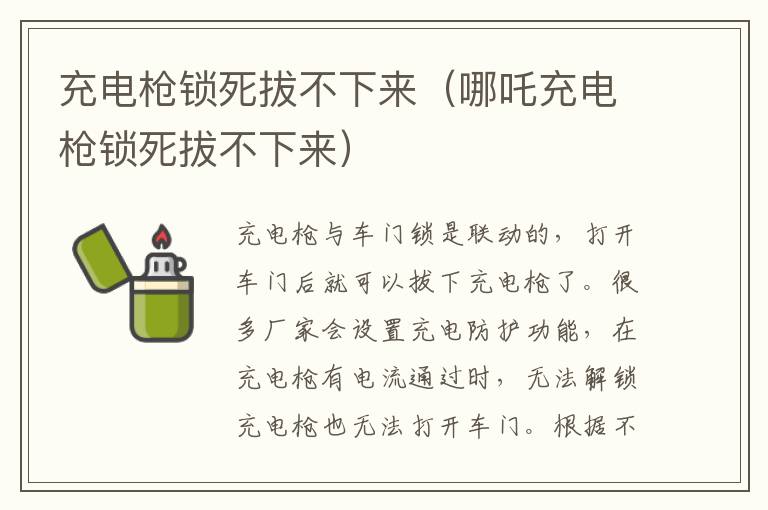 充电枪锁死拔不下来（哪吒充电枪锁死拔不下来）

充电枪与车门锁是联动的，打开车门后就可以拔下充电枪了。很多厂家会设置充电防护功能，在充电枪有电流通过时，无法解锁充电枪也无法打开车门。根据不